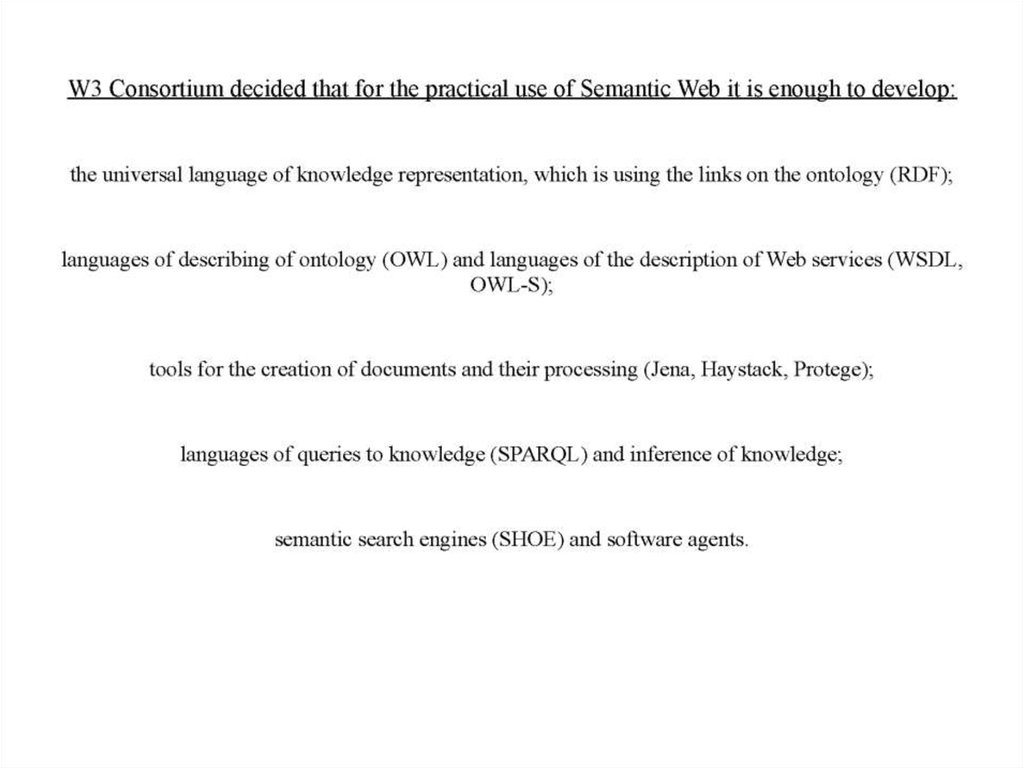 W3 Consortium decided that for the practical use of Semantic Web it is enough to develop:

the universal language of knowledge representation, which is using the links on the ontology (RDF);

languages of describing of ontology (OWL) and languages of the description of Web services (WSDL, OWL-S);

tools for the creation of documents and their processing (Jena, Haystack, Protege);

languages of queries to knowledge (SPARQL) and inference of knowledge;

semantic search engines (SHOE) and software agents.